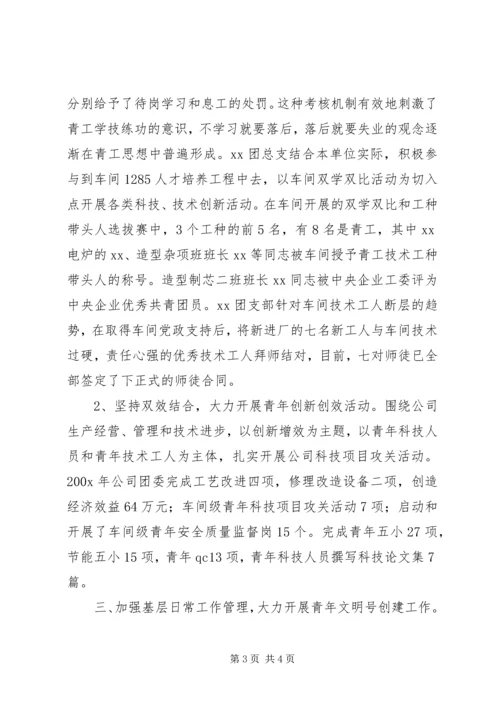 分别给予了待岗学习和息工的处罚。这种考核机制有效地刺激了青工学技练功的意识，不学习就要落后，落后就要失业的观念逐渐在青工思想中普遍形成。xx 团总支结合本单位实际，积极参与到车间 1285 人才培养工程中去，以车间双学双比活动为切入点开展各类科技、技术创新活动。在车间开展的双学双比和工种带头人选拔赛中，3 个工种的前 5 名，有 8 名是青工，其中 xx 电炉的 xx、造型杂项班班长 xx 等同志被车间授予青工技术工种带头人的称号。造型制芯二班班长 xx 同志被中央企业工委评为中央企业优秀共青团员。xx 团支部针对车间技术工人断层的趋势，在取得车间党政支持后，将新进厂的七名新工人与车间技术过硬，责任心强的优秀技术工人拜师结对，目前，七对师徒已全部签定了下正式的师徒合同。

2、坚持双效结合，大力开展青年创新创效活动。围绕公司生产经营、管理和技术进步，以创新增效为主题，以青年科技人员和青年技术工人为主体，扎实开展公司科技项目攻关活动。200x 年公司团委完成工艺改进四项，修理改造设备二项，创造经济效益 64 万元；车间级青年科技项目攻关活动 7 项；启动和开展了车间级青年安全质量监督岗 15 个。完成青年五小 27 项，节能五小 15 项，青年 qc13 项，青年科技人员撰写科技论文集 7 篇。

三、加强基层日常工作管理，大力开展青年文明号创建工作。

第 3 页 共 4 页